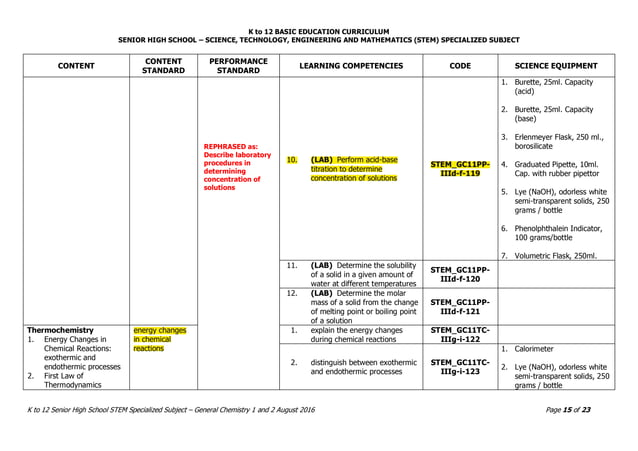 K to 12 BASIC EDUCATION CURRICULUM
SENIOR HIGH SCHOOL – SCIENCE, TECHNOLOGY, ENGINEERING AND MATHEMATICS (STEM) SPECIALIZED SUBJECT

| CONTENT | CONTENT STANDARD | PERFORMANCE STANDARD | LEARNING COMPETENCIES | CODE | SCIENCE EQUIPMENT |
|---|---|---|---|---|---|
| | | REPHRASED as: Describe laboratory procedures in determining concentration of solutions | 10. (LAB) Perform acid-base titration to determine concentration of solutions | STEM_GC11PP-IIId-f-119 | 1. Burette, 25ml. Capacity (acid) 2. Burette, 25ml. Capacity (base) 3. Erlenmeyer Flask, 250 ml., borosilicate 4. Graduated Pipette, 10ml. Cap. with rubber pipettor 5. Lye (NaOH), odorless white semi-transparent solids, 250 grams / bottle 6. Phenolphthalein Indicator, 100 grams/bottle 7. Volumetric Flask, 250ml. |
| | | | 11. (LAB) Determine the solubility of a solid in a given amount of water at different temperatures | STEM_GC11PP-IIId-f-120 | |
| | | | 12. (LAB) Determine the molar mass of a solid from the change of melting point or boiling point of a solution | STEM_GC11PP-IIId-f-121 | |
| Thermochemistry 1. Energy Changes in Chemical Reactions: exothermic and endothermic processes 2. First Law of Thermodynamics | energy changes in chemical reactions | | 1. explain the energy changes during chemical reactions | STEM_GC11TC-IIIg-i-122 | |
| | | | 2. distinguish between exothermic and endothermic processes | STEM_GC11TC-IIIg-i-123 | 1. Calorimeter 2. Lye (NaOH), odorless white semi-transparent solids, 250 grams / bottle |

K to 12 Senior High School STEM Specialized Subject – General Chemistry 1 and 2 August 2016

Page 15 of 23